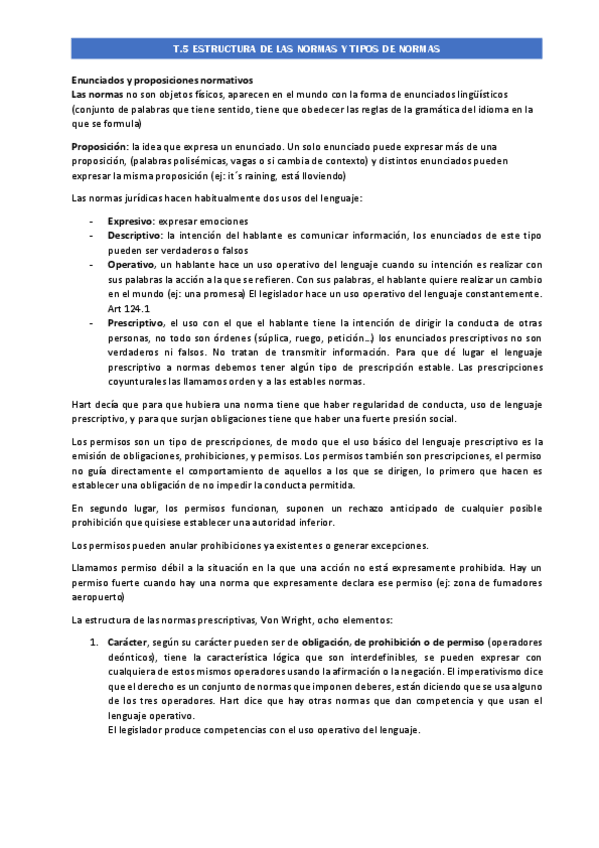 T.5 ESTRUCTURA DE LAS NORMAS Y TIPOS DE NORMAS

Enunciados y proposiciones normativos
Las normas no son objetos físicos, aparecen en el mundo con la forma de enunciados lingüísticos (conjunto de palabras que tiene sentido, tiene que obedecer las reglas de la gramática del idioma en la que se formula)

Proposición: la idea que expresa un enunciado. Un solo enunciado puede expresar más de una proposición, (palabras polisémicas, vagas o si cambia de contexto) y distintos enunciados pueden expresar la misma proposición (ej: it´s raining, está lloviendo)

Las normas jurídicas hacen habitualmente dos usos del lenguaje:

- Expresivo: expresar emociones
- Descriptivo: la intención del hablante es comunicar información, los enunciados de este tipo pueden ser verdaderos o falsos
- Operativo, un hablante hace un uso operativo del lenguaje cuando su intención es realizar con sus palabras la acción a la que se refieren. Con sus palabras, el hablante quiere realizar un cambio en el mundo (ej: una promesa) El legislador hace un uso operativo del lenguaje constantemente. Art 124.1
- Prescriptivo, el uso con el que el hablante tiene la intención de dirigir la conducta de otras personas, no todo son órdenes (súplica, ruego, petición…) los enunciados prescriptivos no son verdaderos ni falsos. No tratan de transmitir información. Para que dé lugar el lenguaje prescriptivo a normas debemos tener algún tipo de prescripción estable. Las prescripciones coyunturales las llamamos orden y a las estables normas.

Hart decía que para que hubiera una norma tiene que haber regularidad de conducta, uso de lenguaje prescriptivo, y para que surjan obligaciones tiene que haber una fuerte presión social.

Los permisos son un tipo de prescripciones, de modo que el uso básico del lenguaje prescriptivo es la emisión de obligaciones, prohibiciones, y permisos. Los permisos también son prescripciones, el permiso no guía directamente el comportamiento de aquellos a los que se dirigen, lo primero que hacen es establecer una obligación de no impedir la conducta permitida.

En segundo lugar, los permisos funcionan, suponen un rechazo anticipado de cualquier posible prohibición que quisiese establecer una autoridad inferior.

Los permisos pueden anular prohibiciones ya existentes o generar excepciones.

Llamamos permiso débil a la situación en la que una acción no está expresamente prohibida. Hay un permiso fuerte cuando hay una norma que expresamente declara ese permiso (ej: zona de fumadores aeropuerto)

La estructura de las normas prescriptivas, Von Wright, ocho elementos:

1. Carácter, según su carácter pueden ser de obligación, de prohibición o de permiso (operadores deónticos), tiene la característica lógica que son interdefinibles, se pueden expresar con cualquiera de estos mismos operadores usando la afirmación o la negación. El imperativismo dice que el derecho es un conjunto de normas que imponen deberes, están diciendo que se usa alguno de los tres operadores. Hart dice que hay otras normas que dan competencia y que usan el lenguaje operativo.
El legislador produce competencias con el uso operativo del lenguaje.